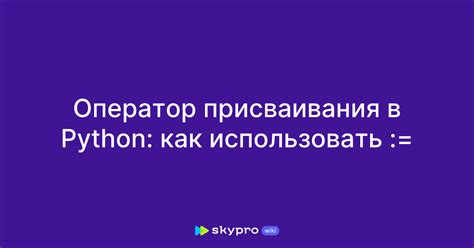 Оператор присваивания в Python: как использовать :=

skypro wiki